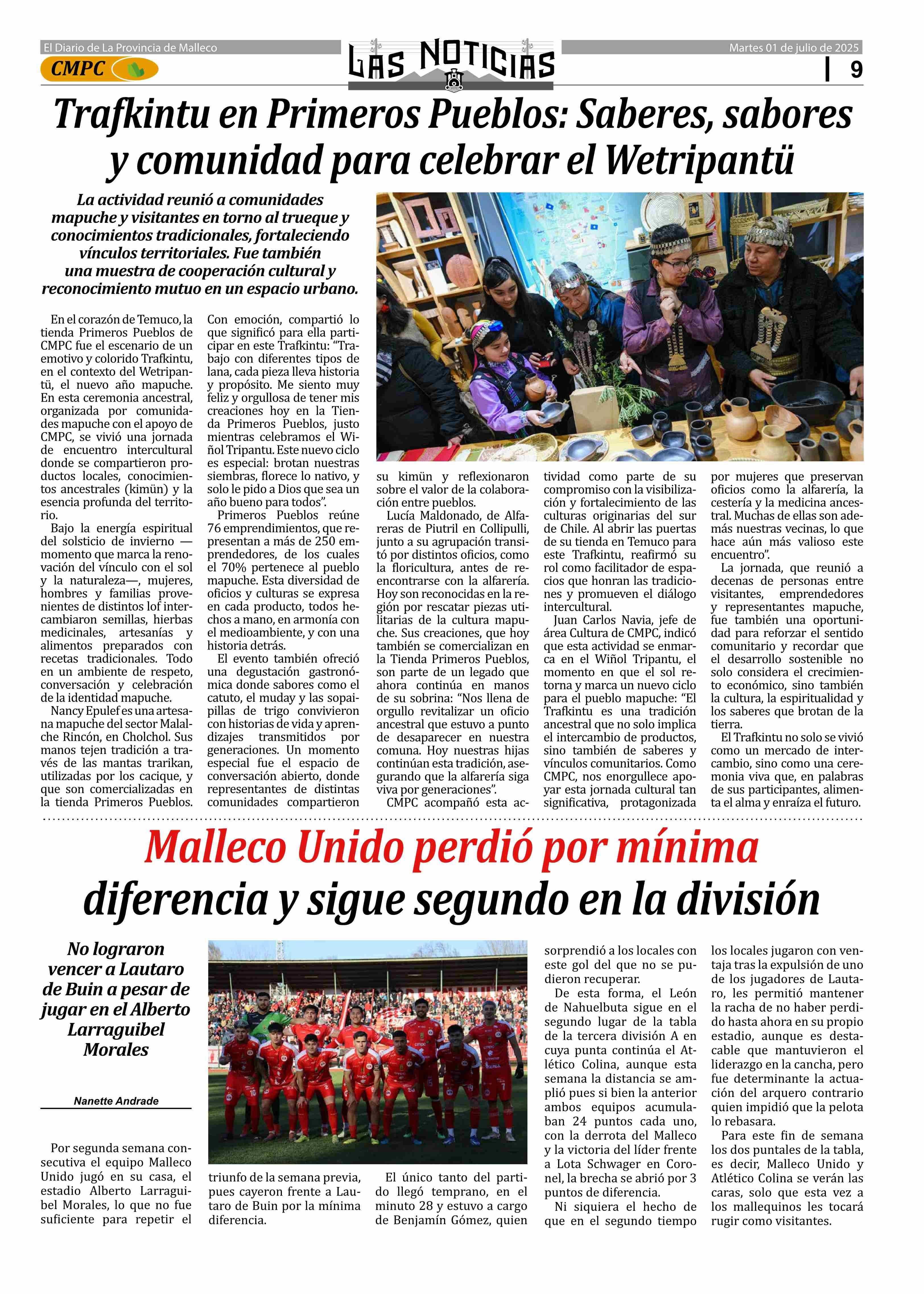 El Diario de La Provincia de Malleco

CMPC

LAS NOTICIAS

Martes 01 de julio de 2025

9

Trafkintu en Primeros Pueblos: Saberes, sabores y comunidad para celebrar el Wetripantü

La actividad reunió a comunidades mapuche y visitantes en torno al trueque y conocimientos tradicionales, fortaleciendo vínculos territoriales. Fue también una muestra de cooperación cultural y reconocimiento mutuo en un espacio urbano.

En el corazón de Temuco, la tienda Primeros Pueblos de CMPC fue el escenario de un emotivo y colorido Trafkintu, en el contexto del Wetripantü, el nuevo año mapuche. En esta ceremonia ancestral, organizada por comunidades mapuche con el apoyo de CMPC, se vivió una jornada de encuentro intercultural donde se compartieron productos locales, conocimientos ancestrales (kimün) y la esencia profunda del territorio.

Bajo la energía espiritual del solsticio de invierno —momento que marca la renovación del vínculo con el sol y la naturaleza—, mujeres, hombres y familias provenientes de distintos lof intercambiaron semillas, hierbas medicinales, artesanías y alimentos preparados con recetas tradicionales. Todo en un ambiente de respeto, conversación y celebración de la identidad mapuche.

Nancy Epulef es una artesana mapuche del sector Malalche Rincón, en Cholchol. Sus manos tejen tradición a través de las mantas trarikan, utilizadas por los cacique, y que son comercializadas en la tienda Primeros Pueblos. Con emoción, compartió lo que significó para ella participar en este Trafkintu: “Trabajo con diferentes tipos de lana, cada pieza lleva historia y propósito. Me siento muy feliz y orgullosa de tener mis creaciones hoy en la Tienda Primeros Pueblos, justo mientras celebramos el Wiñol Tripantu. Este nuevo ciclo es especial: brotan nuestras siembras, florece lo nativo, y solo le pido a Dios que sea un año bueno para todos”.

Primeros Pueblos reúne 76 emprendimientos, que representan a más de 250 emprendedores, de los cuales el 70% pertenece al pueblo mapuche. Esta diversidad de oficios y culturas se expresa en cada producto, todos hechos a mano, en armonía con el medioambiente, y con una historia detrás.

El evento también ofreció una degustación gastronómica donde sabores como el catuto, el muday y las sopaipillas de trigo convivieron con historias de vida y aprendizajes transmitidos por generaciones. Un momento especial fue el espacio de conversación abierto, donde representantes de distintas comunidades compartieron su kimün y reflexionaron sobre el valor de la colaboración entre pueblos.

Lucía Maldonado, de Alfareras de Piutril en Collipulli, junto a su agrupación transitó por distintos oficios, como la floricultura, antes de reencontrarse con la alfarería. Hoy son reconocidas en la región por rescatar piezas utilitarias de la cultura mapuche. Sus creaciones, que hoy también se comercializan en la Tienda Primeros Pueblos, son parte de un legado que ahora continúa en manos de su sobrina: “Nos llena de orgullo revitalizar un oficio ancestral que estuvo a punto de desaparecer en nuestra comuna. Hoy nuestras hijas continúan esta tradición, asegurando que la alfarería siga viva por generaciones”.

CMPC acompañó esta actividad como parte de su compromiso con la visibilización y fortalecimiento de las culturas originarias del sur de Chile. Al abrir las puertas de su tienda en Temuco para este Trafkintu, reafirmó su rol como facilitador de espacios que honran las tradiciones y promueven el diálogo intercultural.

Juan Carlos Navia, jefe de área Cultura de CMPC, indicó que esta actividad se enmarca en el Wiñol Tripantu, el momento en que el sol retorna y marca un nuevo ciclo para el pueblo mapuche: “El Trafkintu es una tradición ancestral que no solo implica el intercambio de productos, sino también de saberes y vínculos comunitarios. Como CMPC, nos enorgullece apoyar esta jornada cultural tan significativa, protagonizada por mujeres que preservan oficios como la alfarería, la cestería y la medicina ancestral. Muchas de ellas son además nuestras vecinas, lo que hace aún más valioso este encuentro”.

La jornada, que reunió a decenas de personas entre visitantes, emprendedores y representantes mapuche, fue también una oportunidad para reforzar el sentido comunitario y recordar que el desarrollo sostenible no solo considera el crecimiento económico, sino también la cultura, la espiritualidad y los saberes que brotan de la tierra.

El Trafkintu no solo se vivió como un mercado de intercambio, sino como una ceremonia viva que, en palabras de sus participantes, alimenta el alma y enraíza el futuro.

Malleco Unido perdió por mínima diferencia y sigue segundo en la división

No lograron vencer a Lautaro de Buin a pesar de jugar en el Alberto Larraguibel Morales

Nanette Andrade

Por segunda semana consecutiva el equipo Malleco Unido jugó en su casa, el estadio Alberto Larraguibel Morales, lo que no fue suficiente para repetir el triunfo de la semana previa, pues cayeron frente a Lautaro de Buin por la mínima diferencia.

El único tanto del partido llegó temprano, en el minuto 28 y estuvo a cargo de Benjamín Gómez, quien sorprendió a los locales con este gol del que no se pudieron recuperar.

De esta forma, el León de Nahuelbuta sigue en el segundo lugar de la tabla de la tercera división A en cuya punta continúa el Atlético Colina, aunque esta semana la distancia se amplió pues si bien la anterior ambos equipos acumulaban 24 puntos cada uno, con la derrota del Malleco y la victoria del líder frente a Lota Schwager en Coronel, la brecha se abrió por 3 puntos de diferencia.

Ni siquiera el hecho de que en el segundo tiempo los locales jugaron con ventaja tras la expulsión de uno de los jugadores de Lautaro, les permitió mantener la racha de no haber perdido hasta ahora en su propio estadio, aunque es destacable que mantuvieron el liderazgo en la cancha, pero fue determinante la actuación del arquero contrario quien impidió que la pelota lo rebasara.

Para este fin de semana los dos puntales de la tabla, es decir, Malleco Unido y Atlético Colina se verán las caras, solo que esta vez a los mallequinos les tocará rugir como visitantes.